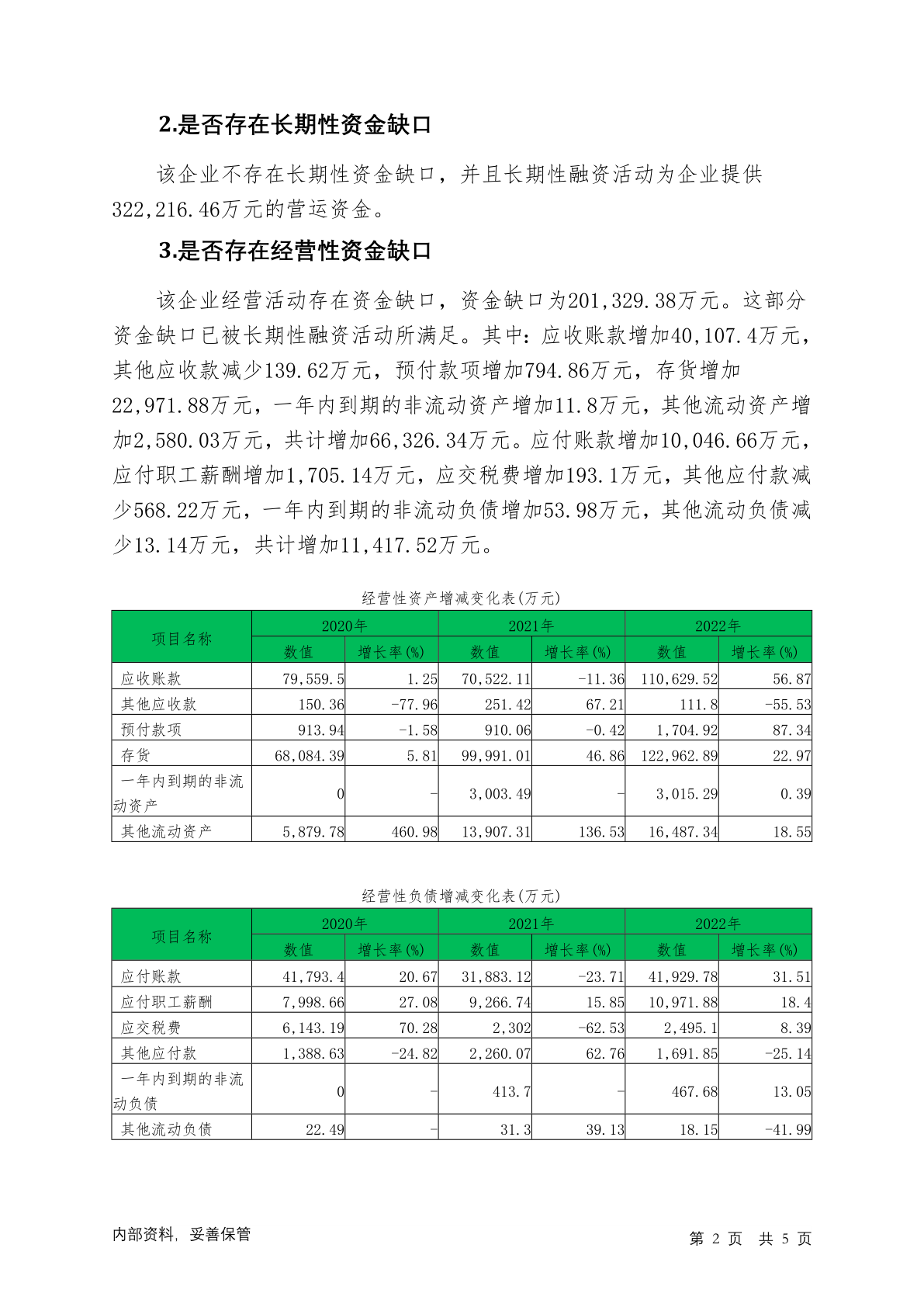 2.是否存在长期性资金缺口

该企业不存在长期性资金缺口，并且长期性融资活动为企业提供322,216.46万元的营运资金。

3.是否存在经营性资金缺口

该企业经营活动存在资金缺口，资金缺口为201,329.38万元。这部分资金缺口已被长期性融资活动所满足。其中：应收账款增加40,107.4万元，其他应收款减少139.62万元，预付款项增加794.86万元，存货增加22,971.88万元，一年内到期的非流动资产增加11.8万元，其他流动资产增加2,580.03万元，共计增加66,326.34万元。应付账款增加10,046.66万元，应付职工薪酬增加1,705.14万元，应交税费增加193.1万元，其他应付款减少568.22万元，一年内到期的非流动负债增加53.98万元，其他流动负债减少13.14万元，共计增加11,417.52万元。

经营性资产增减变化表(万元)

| 项目名称 | 2020年 数值 | 2020年 增长率(%) | 2021年 数值 | 2021年 增长率(%) | 2022年 数值 | 2022年 增长率(%) |
|---|---|---|---|---|---|---|
| 应收账款 | 79,559.5 | 1.25 | 70,522.11 | -11.36 | 110,629.52 | 56.87 |
| 其他应收款 | 150.36 | -77.96 | 251.42 | 67.21 | 111.8 | -55.53 |
| 预付款项 | 913.94 | -1.58 | 910.06 | -0.42 | 1,704.92 | 87.34 |
| 存货 | 68,084.39 | 5.81 | 99,991.01 | 46.86 | 122,962.89 | 22.97 |
| 一年内到期的非流动资产 | 0 | - | 3,003.49 | - | 3,015.29 | 0.39 |
| 其他流动资产 | 5,879.78 | 460.98 | 13,907.31 | 136.53 | 16,487.34 | 18.55 |

经营性负债增减变化表(万元)

| 项目名称 | 2020年 数值 | 2020年 增长率(%) | 2021年 数值 | 2021年 增长率(%) | 2022年 数值 | 2022年 增长率(%) |
|---|---|---|---|---|---|---|
| 应付账款 | 41,793.4 | 20.67 | 31,883.12 | -23.71 | 41,929.78 | 31.51 |
| 应付职工薪酬 | 7,998.66 | 27.08 | 9,266.74 | 15.85 | 10,971.88 | 18.4 |
| 应交税费 | 6,143.19 | 70.28 | 2,302 | -62.53 | 2,495.1 | 8.39 |
| 其他应付款 | 1,388.63 | -24.82 | 2,260.07 | 62.76 | 1,691.85 | -25.14 |
| 一年内到期的非流动负债 | 0 | - | 413.7 | - | 467.68 | 13.05 |
| 其他流动负债 | 22.49 | - | 31.3 | 39.13 | 18.15 | -41.99 |

内部资料，妥善保管

第 2 页 共 5 页